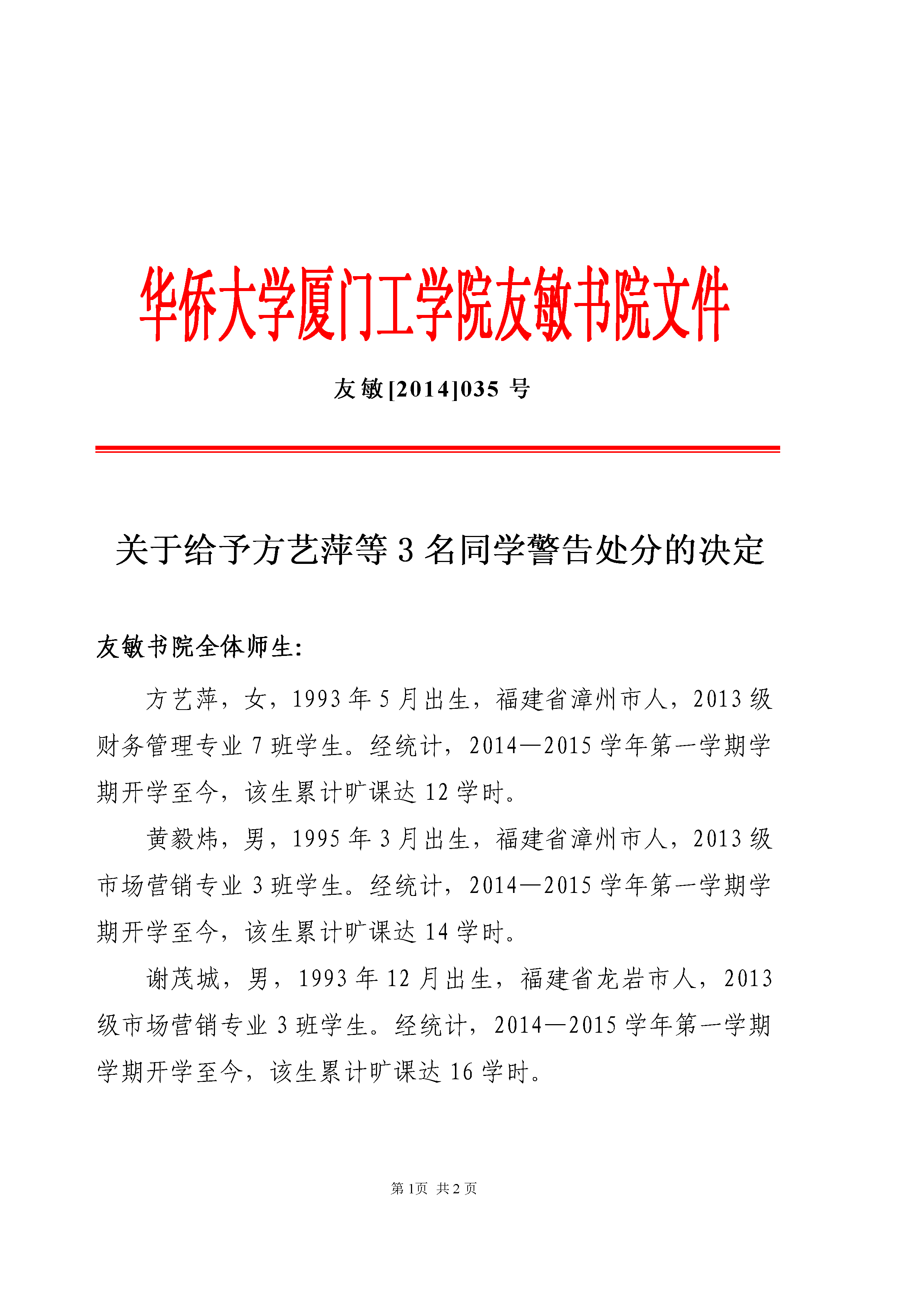 华侨大学厦门工学院友敏书院文件

友敏[2014]035 号

关于给予方艺萍等 3 名同学警告处分的决定

友敏书院全体师生:

方艺萍，女，1993 年 5 月出生，福建省漳州市人，2013 级财务管理专业 7 班学生。经统计，2014—2015 学年第一学期学期开学至今，该生累计旷课达 12 学时。

黄毅炜，男，1995 年 3 月出生，福建省漳州市人，2013 级市场营销专业 3 班学生。经统计，2014—2015 学年第一学期学期开学至今，该生累计旷课达 14 学时。

谢茂城，男，1993 年 12 月出生，福建省龙岩市人，2013 级市场营销专业 3 班学生。经统计，2014—2015 学年第一学期学期开学至今，该生累计旷课达 16 学时。

第 1页 共 2 页